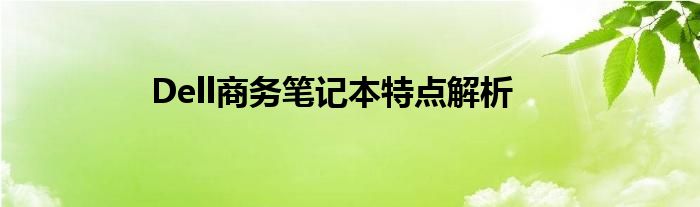 Dell商务笔记本特点解析